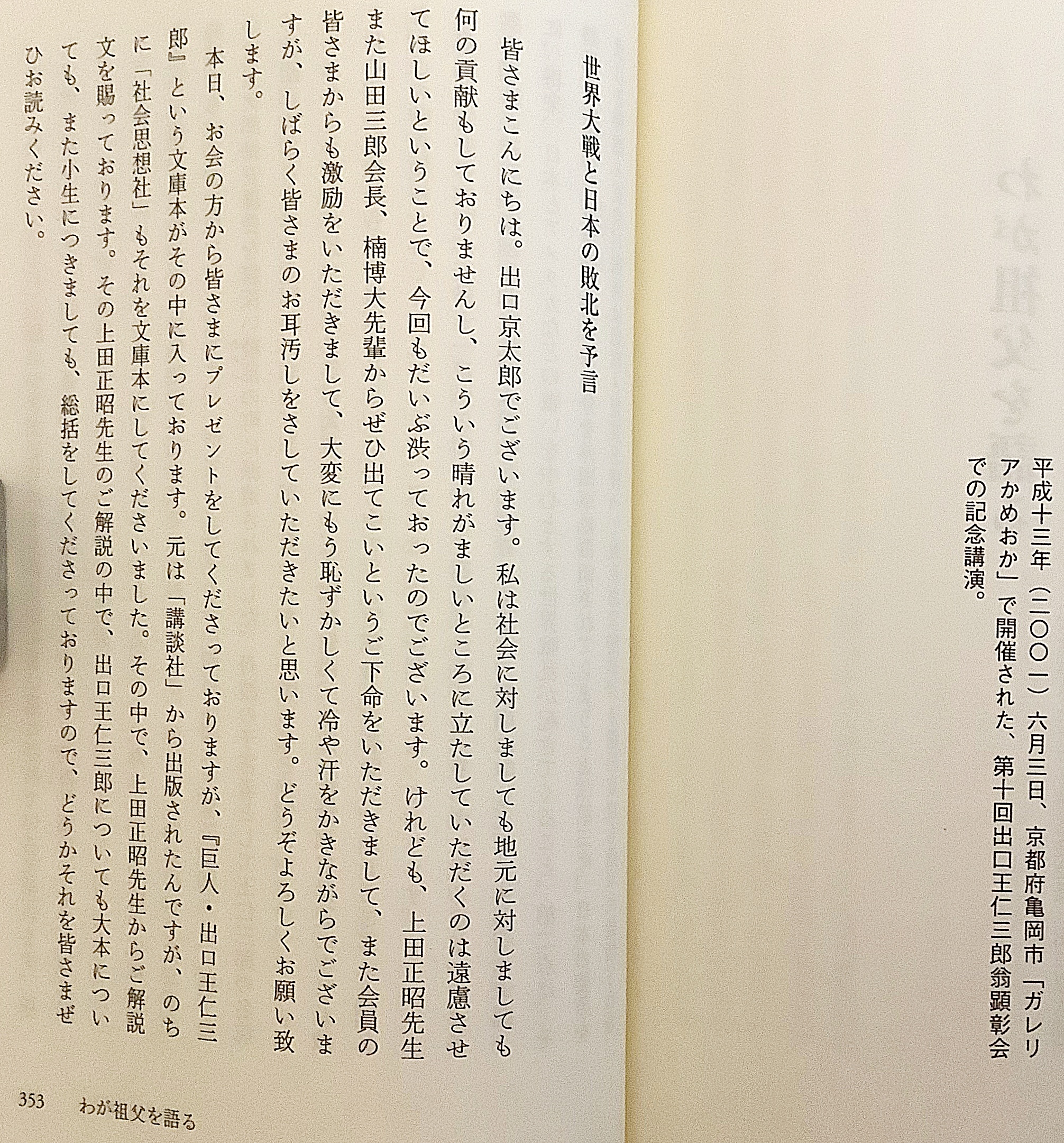 平成十三年（二〇〇一）六月三日、京都府亀岡市「ガレリアかめおか」で開催された、第十回出口王仁三郎翁顕彰会での記念講演。

世界大戦と日本の敗北を予言

皆さまこんにちは。出口京太郎でございます。私は社会に対しましても地元に対しましても何の貢献もしておりませんし、こういう晴れがましいところに立たしていただくのは遠慮させてほしいということで、今回もだいぶ渋っておったのでございます。けれども、上田正昭先生また山田三郎会長、楠博大先輩からぜひ出てこいというご下命をいただきまして、また会員の皆さまからも激励をいただきまして、大変にもう恥ずかしくて冷や汗をかきながらでございますが、しばらく皆さまのお耳汚しをさしていただきたいと思います。どうぞよろしくお願い致します。

本日、お会の方から皆さまにプレゼントをしてくださっておりますが、『巨人・出口王仁三郎』という文庫本がその中に入っております。元は「講談社」から出版されたんですが、のちに「社会思想社」もそれを文庫本にしてくださいました。その中で、上田正昭先生からご解説文を賜っております。その上田正昭先生のご解説の中で、出口王仁三郎についても大本についても、また小生につきましても、総括をしてくださっておりますので、どうかそれを皆さまぜひお読みください。

353　わが祖父を語る